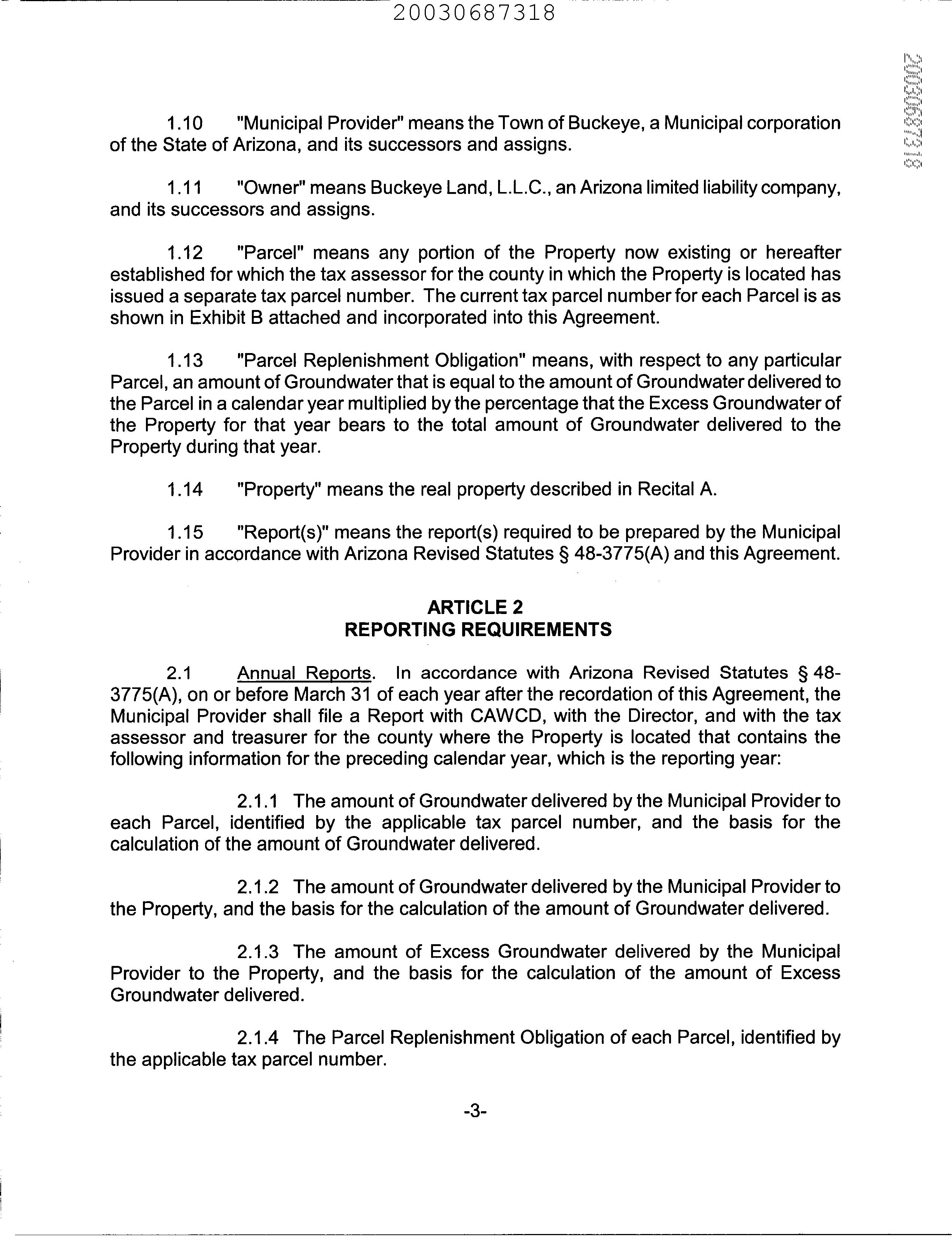 20030687318

20030687318

1.10 "Municipal Provider" means the Town of Buckeye, a Municipal corporation of the State of Arizona, and its successors and assigns.

1.11 "Owner" means Buckeye Land, L.L.C., an Arizona limited liability company, and its successors and assigns.

1.12 "Parcel" means any portion of the Property now existing or hereafter established for which the tax assessor for the county in which the Property is located has issued a separate tax parcel number. The current tax parcel number for each Parcel is as shown in Exhibit B attached and incorporated into this Agreement.

1.13 "Parcel Replenishment Obligation" means, with respect to any particular Parcel, an amount of Groundwater that is equal to the amount of Groundwater delivered to the Parcel in a calendar year multiplied by the percentage that the Excess Groundwater of the Property for that year bears to the total amount of Groundwater delivered to the Property during that year.

1.14 "Property" means the real property described in Recital A.

1.15 "Report(s)" means the report(s) required to be prepared by the Municipal Provider in accordance with Arizona Revised Statutes § 48-3775(A) and this Agreement.

ARTICLE 2
REPORTING REQUIREMENTS

2.1 Annual Reports. In accordance with Arizona Revised Statutes § 48-3775(A), on or before March 31 of each year after the recordation of this Agreement, the Municipal Provider shall file a Report with CAWCD, with the Director, and with the tax assessor and treasurer for the county where the Property is located that contains the following information for the preceding calendar year, which is the reporting year:

2.1.1 The amount of Groundwater delivered by the Municipal Provider to each Parcel, identified by the applicable tax parcel number, and the basis for the calculation of the amount of Groundwater delivered.

2.1.2 The amount of Groundwater delivered by the Municipal Provider to the Property, and the basis for the calculation of the amount of Groundwater delivered.

2.1.3 The amount of Excess Groundwater delivered by the Municipal Provider to the Property, and the basis for the calculation of the amount of Excess Groundwater delivered.

2.1.4 The Parcel Replenishment Obligation of each Parcel, identified by the applicable tax parcel number.

-3-